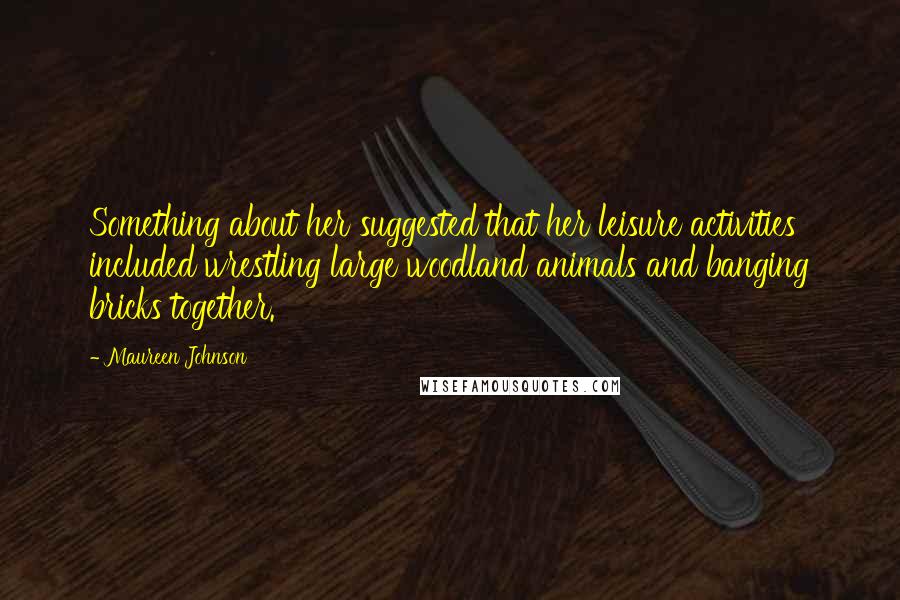 Something about her suggested that her leisure activities included wrestling large woodland animals and banging bricks together.

- Maureen Johnson

WISEFAMOUSQUOTES.COM